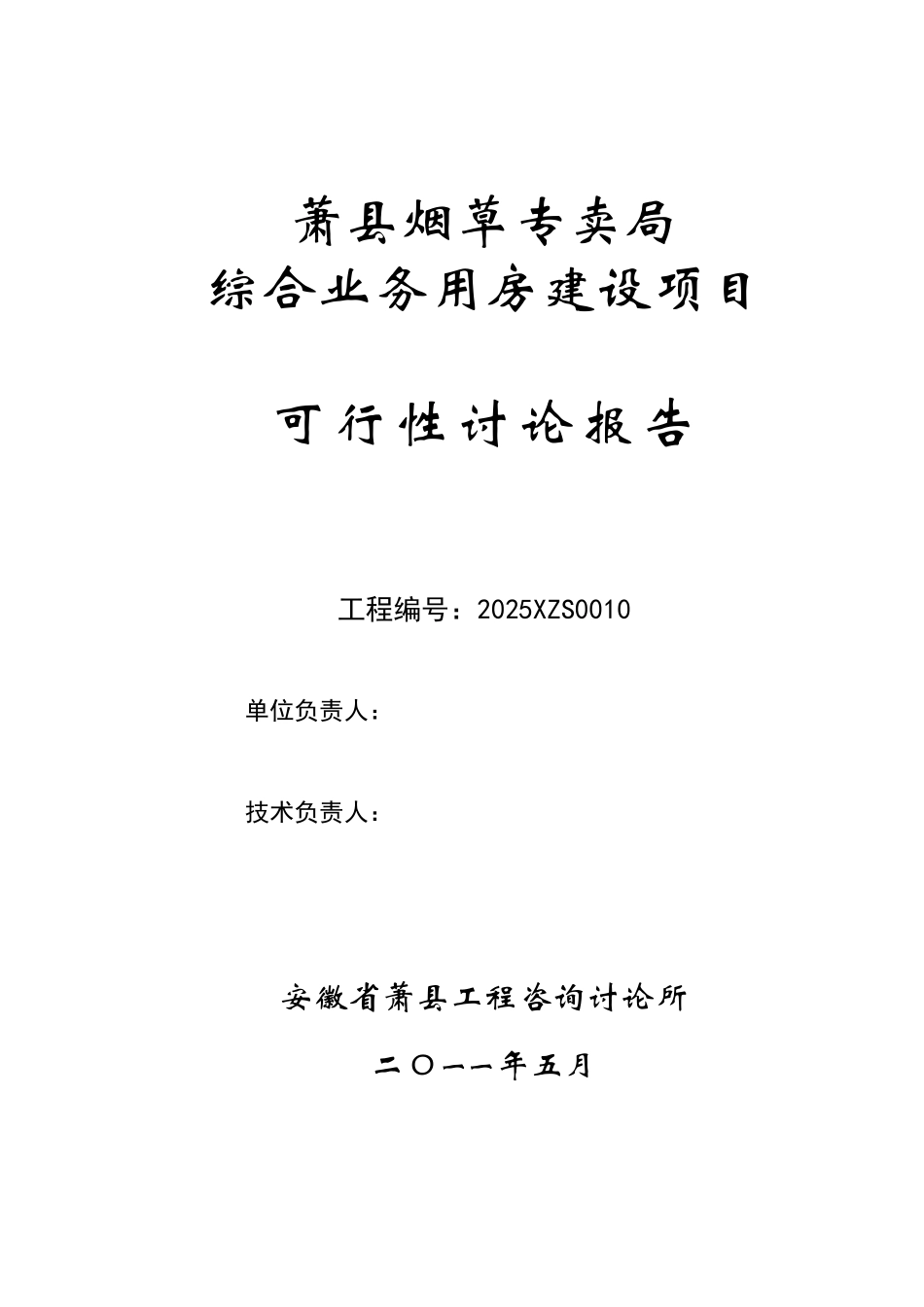 萧县烟草专卖局
综合业务用房建设项目

可行性讨论报告

工程编号：2025XZS0010

单位负责人：

技术负责人：

安徽省萧县工程咨询讨论所

二〇一一年五月